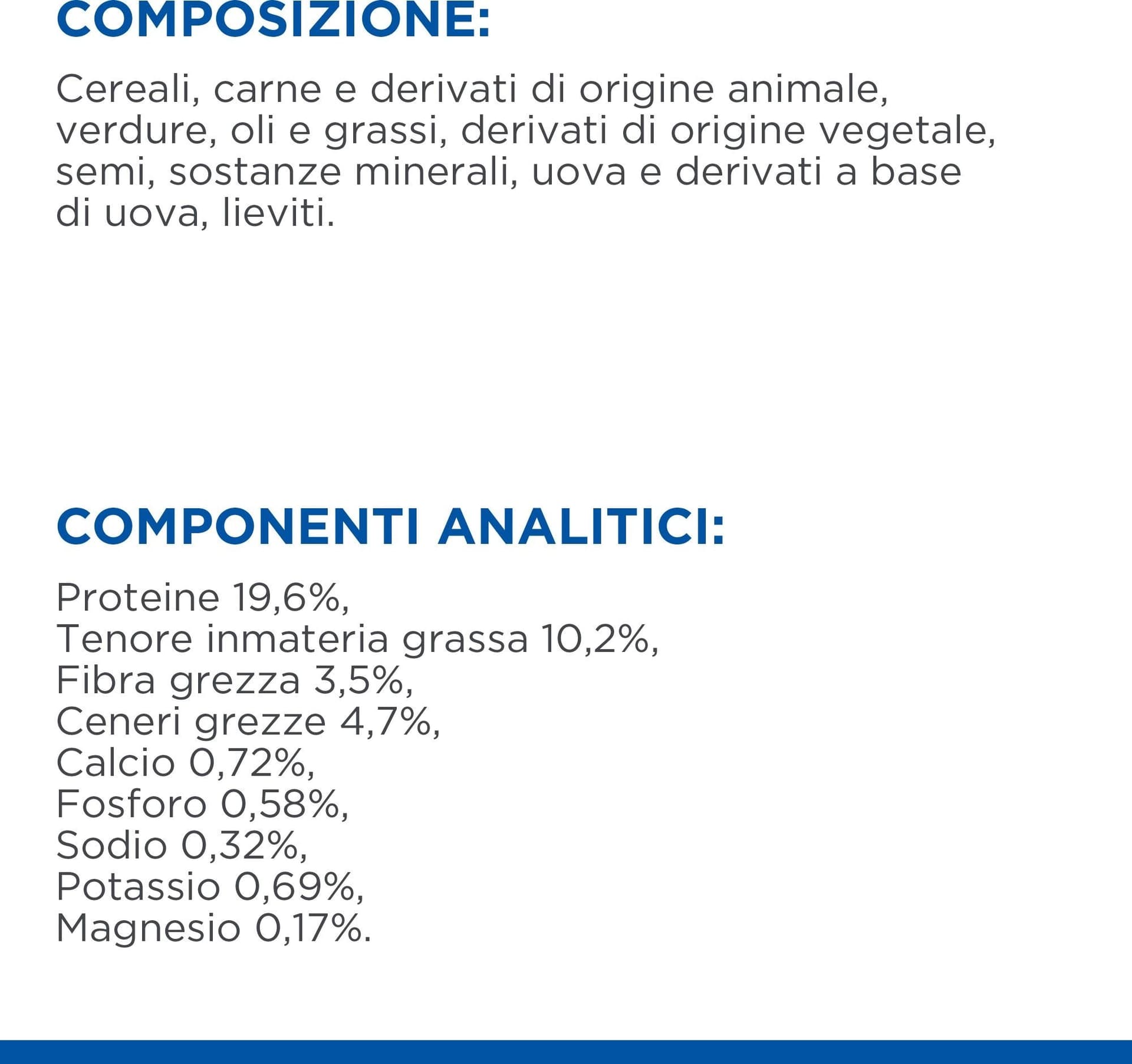 COMPOSIZIONE:

Cereali, carne e derivati di origine animale, verdure, oli e grassi, derivati di origine vegetale, semi, sostanze minerali, uova e derivati a base di uova, lieviti.

COMPONENTI ANALITICI:

Proteine 19,6%,
Tenore inmateria grassa 10,2%,
Fibra grezza 3,5%,
Ceneri grezze 4,7%,
Calcio 0,72%,
Fosforo 0,58%,
Sodio 0,32%,
Potassio 0,69%,
Magnesio 0,17%.